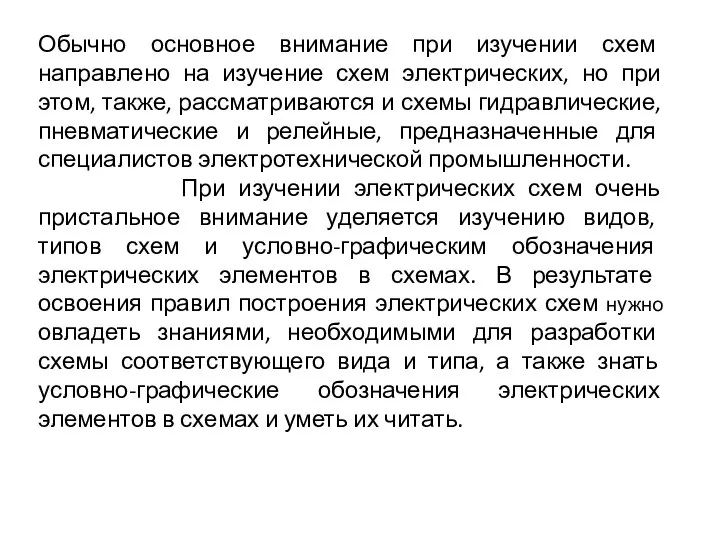 Обычно основное внимание при изучении схем направлено на изучение схем электрических, но при этом, также, рассматриваются и схемы гидравлические, пневматические и релейные, предназначенные для специалистов электротехнической промышленности.

При изучении электрических схем очень пристальное внимание уделяется изучению видов, типов схем и условно-графическим обозначения электрических элементов в схемах. В результате освоения правил построения электрических схем нужно овладеть знаниями, необходимыми для разработки схемы соответствующего вида и типа, а также знать условно-графические обозначения электрических элементов в схемах и уметь их читать.